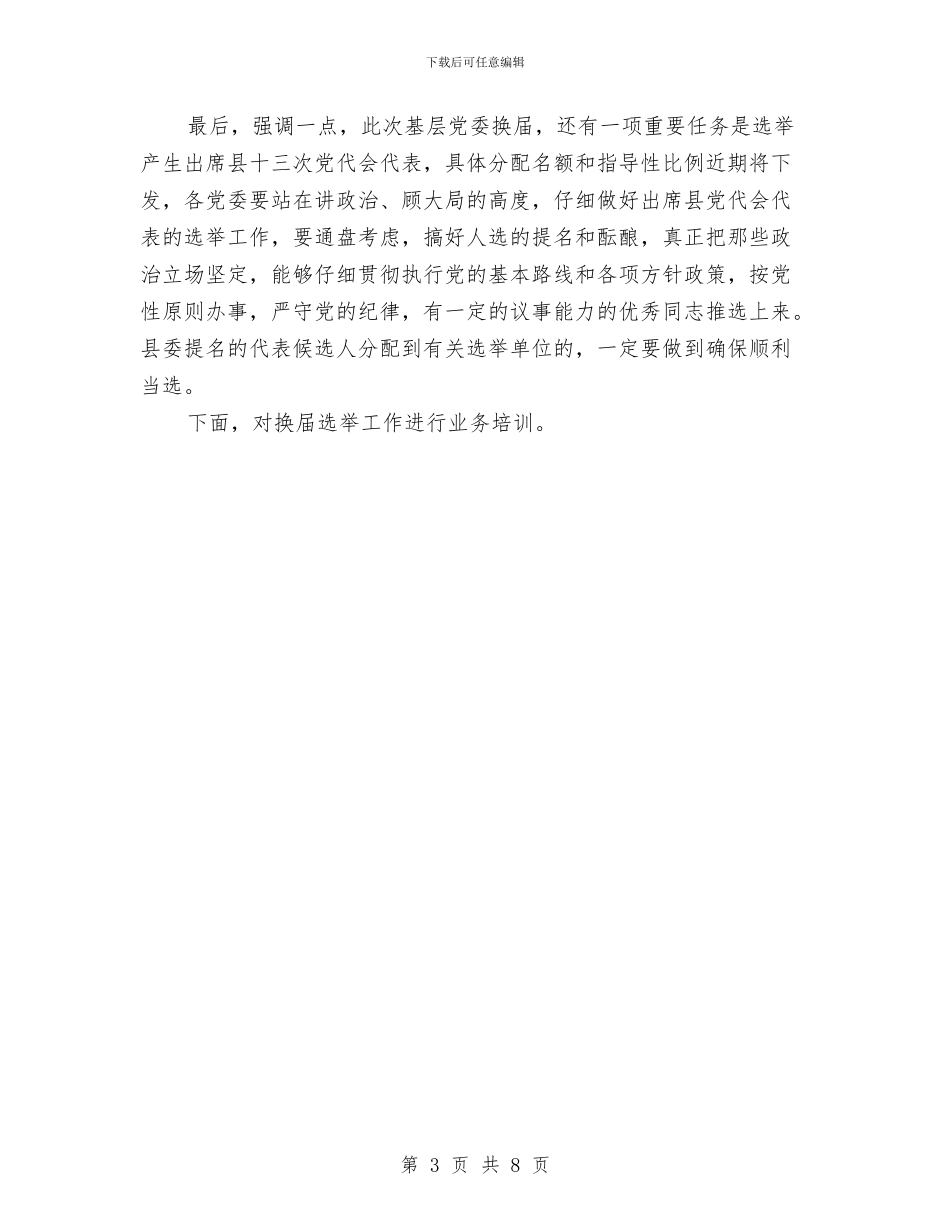 下载后可任意编辑

最后，强调一点，此次基层党委换届，还有一项重要任务是选举产生出席县十三次党代会代表，具体分配名额和指导性比例近期将下发，各党委要站在讲政治、顾大局的高度，仔细做好出席县党代会代表的选举工作，要通盘考虑，搞好人选的提名和酝酿，真正把那些政治立场坚定，能够仔细贯彻执行党的基本路线和各项方针政策，按党性原则办事，严守党的纪律，有一定的议事能力的优秀同志推选上来。县委提名的代表候选人分配到有关选举单位的，一定要做到确保顺利当选。

下面，对换届选举工作进行业务培训。

第 3 页 共 8 页